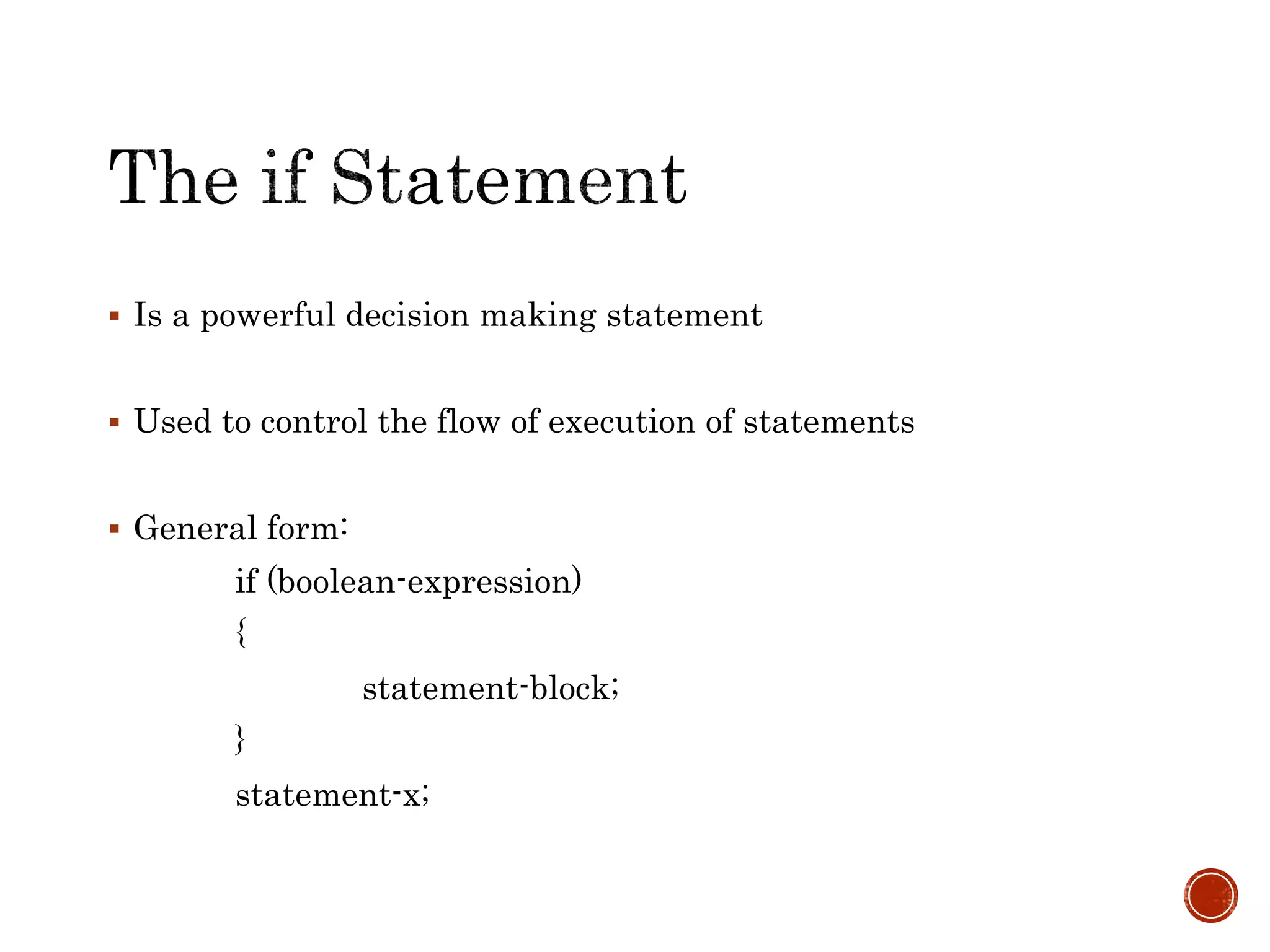 The if Statement

▪ Is a powerful decision making statement

▪ Used to control the flow of execution of statements

▪ General form:

if (boolean-expression)
{
statement-block;
}
statement-x;